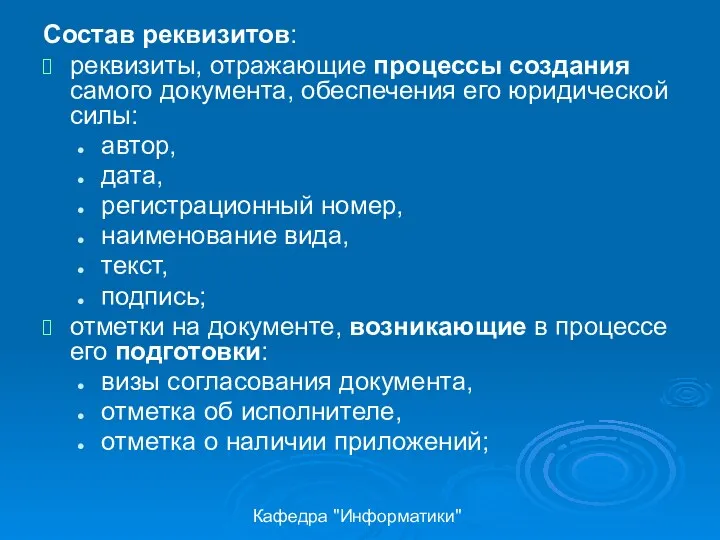 Состав реквизитов:
 реквизиты, отражающие процессы создания самого документа, обеспечения его юридической силы:
- автор,
- дата,
- регистрационный номер,
- наименование вида,
- текст,
- подпись;
 отметки на документе, возникающие в процессе его подготовки:
- визы согласования документа,
- отметка об исполнителе,
- отметка о наличии приложений;

Кафедра "Информатики"